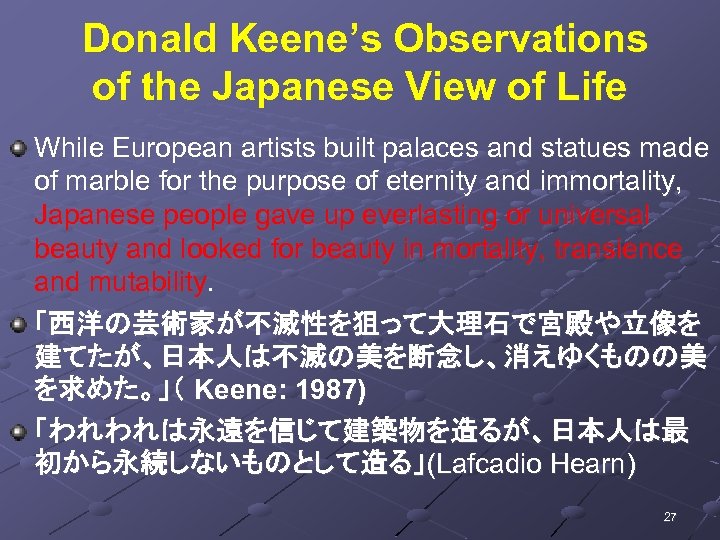 Donald Keene's Observations of the Japanese View of Life

While European artists built palaces and statues made of marble for the purpose of eternity and immortality, Japanese people gave up everlasting or universal beauty and looked for beauty in mortality, transience and mutability.

「西洋の芸術家が不滅性を狙って大理石で宮殿や立像を建てたが、日本人は不滅の美を断念し、消えゆくものの美を求めた。」( Keene: 1987)

「われわれは永遠を信じて建築物を造るが、日本人は最初から永続しないものとして造る」(Lafcadio Hearn)

27